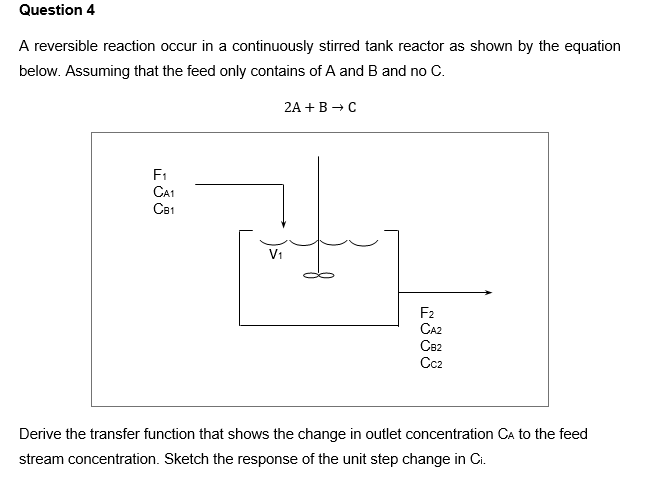 Question 4

A reversible reaction occur in a continuously stirred tank reactor as shown by the equation below. Assuming that the feed only contains of A and B and no C.

$2A + B \rightarrow C$

$F_1$
$C_{A1}$
$C_{B1}$

$V_1$

$F_2$
$C_{A2}$
$C_{B2}$
$C_{C2}$

Derive the transfer function that shows the change in outlet concentration $C_A$ to the feed stream concentration. Sketch the response of the unit step change in $C_i$.